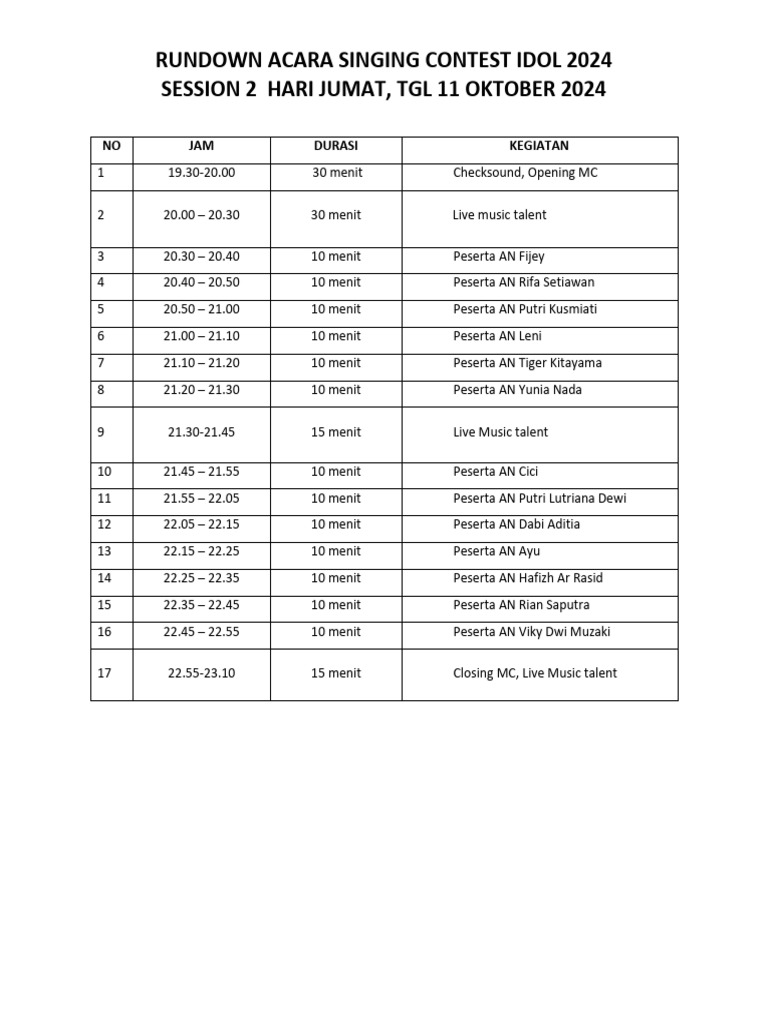 RUNDOWN ACARA SINGING CONTEST IDOL 2024
SESSION 2 HARI JUMAT, TGL 11 OKTOBER 2024

| NO | JAM | DURASI | KEGIATAN |
|---|---|---|---|
| 1 | 19.30-20.00 | 30 menit | Checksound, Opening MC |
| 2 | 20.00 – 20.30 | 30 menit | Live music talent |
| 3 | 20.30 – 20.40 | 10 menit | Peserta AN Fijey |
| 4 | 20.40 – 20.50 | 10 menit | Peserta AN Rifa Setiawan |
| 5 | 20.50 – 21.00 | 10 menit | Peserta AN Putri Kusmiati |
| 6 | 21.00 – 21.10 | 10 menit | Peserta AN Leni |
| 7 | 21.10 – 21.20 | 10 menit | Peserta AN Tiger Kitayama |
| 8 | 21.20 – 21.30 | 10 menit | Peserta AN Yunia Nada |
| 9 | 21.30-21.45 | 15 menit | Live Music talent |
| 10 | 21.45 – 21.55 | 10 menit | Peserta AN Cici |
| 11 | 21.55 – 22.05 | 10 menit | Peserta AN Putri Lutriana Dewi |
| 12 | 22.05 – 22.15 | 10 menit | Peserta AN Dabi Aditia |
| 13 | 22.15 – 22.25 | 10 menit | Peserta AN Ayu |
| 14 | 22.25 – 22.35 | 10 menit | Peserta AN Hafizh Ar Rasid |
| 15 | 22.35 – 22.45 | 10 menit | Peserta AN Rian Saputra |
| 16 | 22.45 – 22.55 | 10 menit | Peserta AN Viky Dwi Muzaki |
| 17 | 22.55-23.10 | 15 menit | Closing MC, Live Music talent |